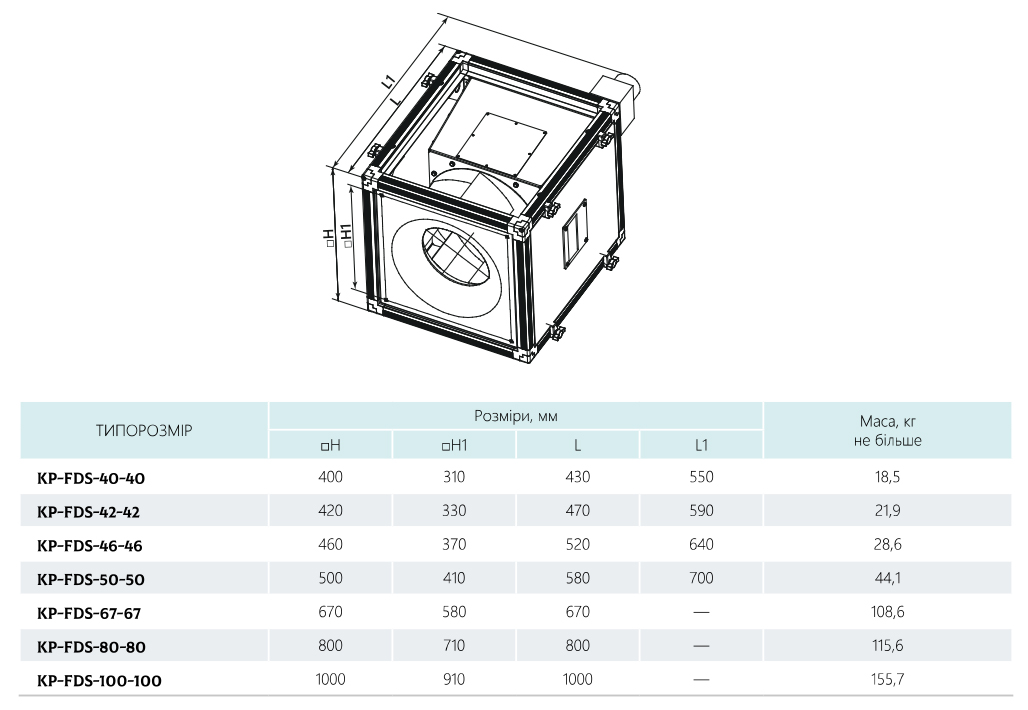 L1
L
□H
□H1

| ТИПОРОЗМІР | Розміри, мм | | | | Маса, кг не більше |
|---|---|---|---|---|---|
| | □H | □H1 | L | L1 | |
| KP-FDS-40-40 | 400 | 310 | 430 | 550 | 18,5 |
| KP-FDS-42-42 | 420 | 330 | 470 | 590 | 21,9 |
| KP-FDS-46-46 | 460 | 370 | 520 | 640 | 28,6 |
| KP-FDS-50-50 | 500 | 410 | 580 | 700 | 44,1 |
| KP-FDS-67-67 | 670 | 580 | 670 | — | 108,6 |
| KP-FDS-80-80 | 800 | 710 | 800 | — | 115,6 |
| KP-FDS-100-100 | 1000 | 910 | 1000 | — | 155,7 |